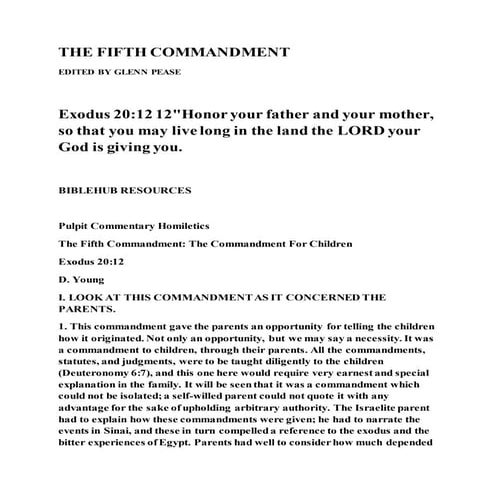 THE FIFTH COMMANDMENT

EDITED BY GLENN PEASE

Exodus 20:12 12"Honor your father and your mother, so that you may live long in the land the LORD your God is giving you.

BIBLEHUB RESOURCES

Pulpit Commentary Homiletics

The Fifth Commandment: The Commandment For Children

Exodus 20:12

D. Young

I. LOOK AT THIS COMMANDMENT AS IT CONCERNED THE PARENTS.

1. This commandment gave the parents an opportunity for telling the children how it originated. Not only an opportunity, but we may say a necessity. It was a commandment to children, through their parents. All the commandments, statutes, and judgments, were to be taught diligently to the children (Deuteronomy 6:7), and this one here would require very earnest and special explanation in the family. It will be seen that it was a commandment which could not be isolated; a self-willed parent could not quote it with any advantage for the sake of upholding arbitrary authority. The Israelite parent had to explain how these commandments were given; he had to narrate the events in Sinai, and these in turn compelled a reference to the exodus and the bitter experiences of Egypt. Parents had well to consider how much depended